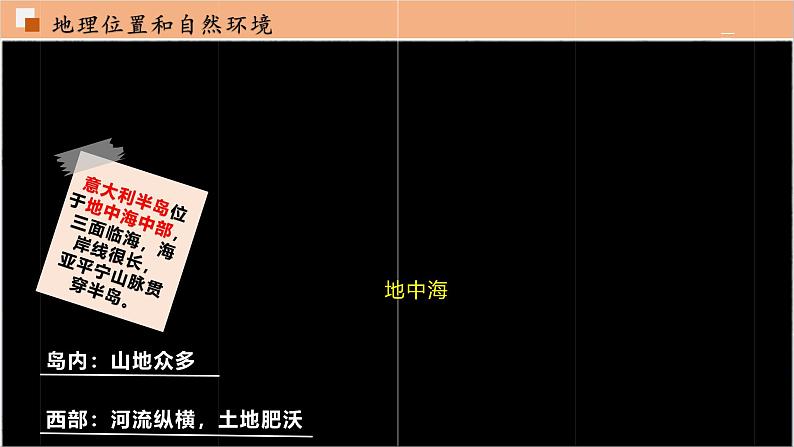 地理位置和自然环境

意大利半岛位于地中海中部，三面临海，海岸线很长，亚平宁山脉贯穿半岛。

地中海

岛内：山地众多

西部：河流纵横，土地肥沃